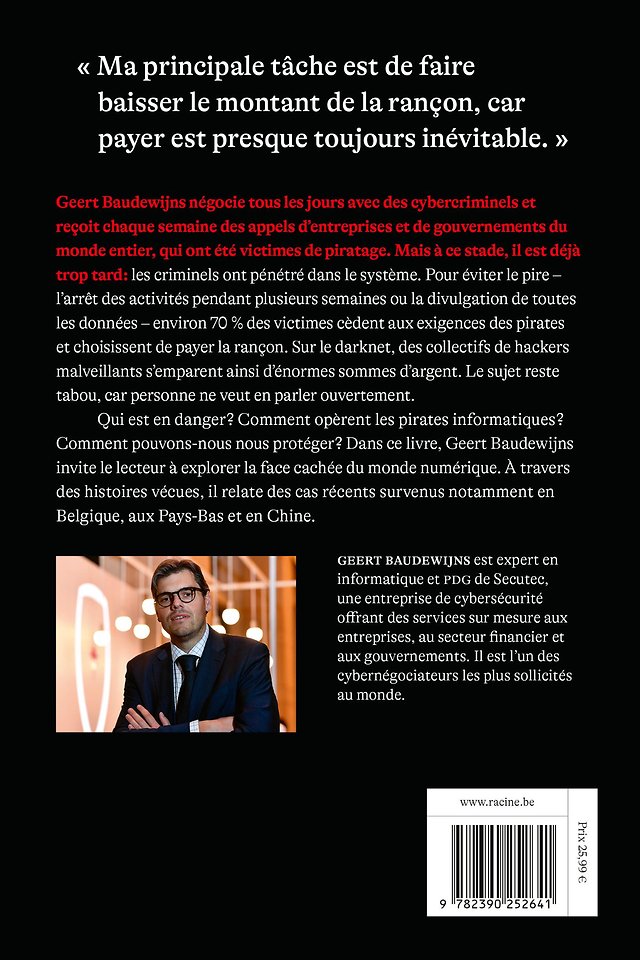 « Ma principale tâche est de faire baisser le montant de la rançon, car payer est presque toujours inévitable. »

Geert Baudewijns négocie tous les jours avec des cybercriminels et reçoit chaque semaine des appels d'entreprises et de gouvernements du monde entier, qui ont été victimes de piratage. Mais à ce stade, il est déjà trop tard: les criminels ont pénétré dans le système. Pour éviter le pire – l'arrêt des activités pendant plusieurs semaines ou la divulgation de toutes les données – environ 70 % des victimes cèdent aux exigences des pirates et choisissent de payer la rançon. Sur le darknet, des collectifs de hackers malveillants s'emparent ainsi d'énormes sommes d'argent. Le sujet reste tabou, car personne ne veut en parler ouvertement.

Qui est en danger? Comment opèrent les pirates informatiques? Comment pouvons-nous nous protéger? Dans ce livre, Geert Baudewijns invite le lecteur à explorer la face cachée du monde numérique. À travers des histoires vécues, il relate des cas récents survenus notamment en Belgique, aux Pays-Bas et en Chine.

GEERT BAUDEWIJNS est expert en informatique et PDG de Secutec, une entreprise de cybersécurité offrant des services sur mesure aux entreprises, au secteur financier et aux gouvernements. Il est l'un des cybernégociateurs les plus sollicités au monde.

www.racine.be

Prix 25,99 €

9 782390 252641